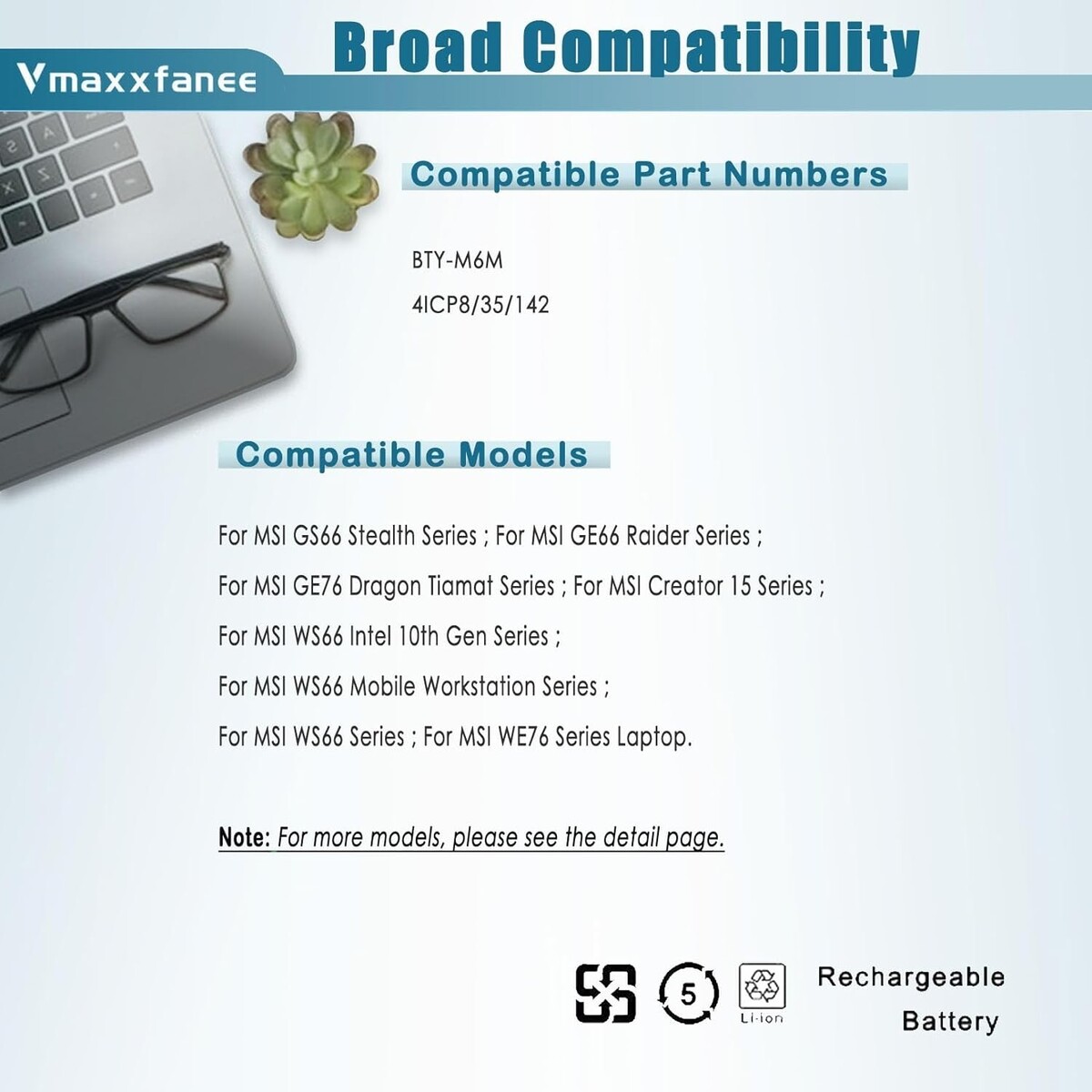 Vmaxxfanee

Broad Compatibility

Compatible Part Numbers

BTY-M6M
4ICP8/35/142

Compatible Models

For MSI GS66 Stealth Series ; For MSI GE66 Raider Series ;
For MSI GE76 Dragon Tiamat Series ; For MSI Creator 15 Series ;
For MSI WS66 Intel 10th Gen Series ;
For MSI WS66 Mobile Workstation Series ;
For MSI WS66 Series ; For MSI WE76 Series Laptop.

Note: For more models, please see the detail page.

5

Li-ion

Rechargeable
Battery